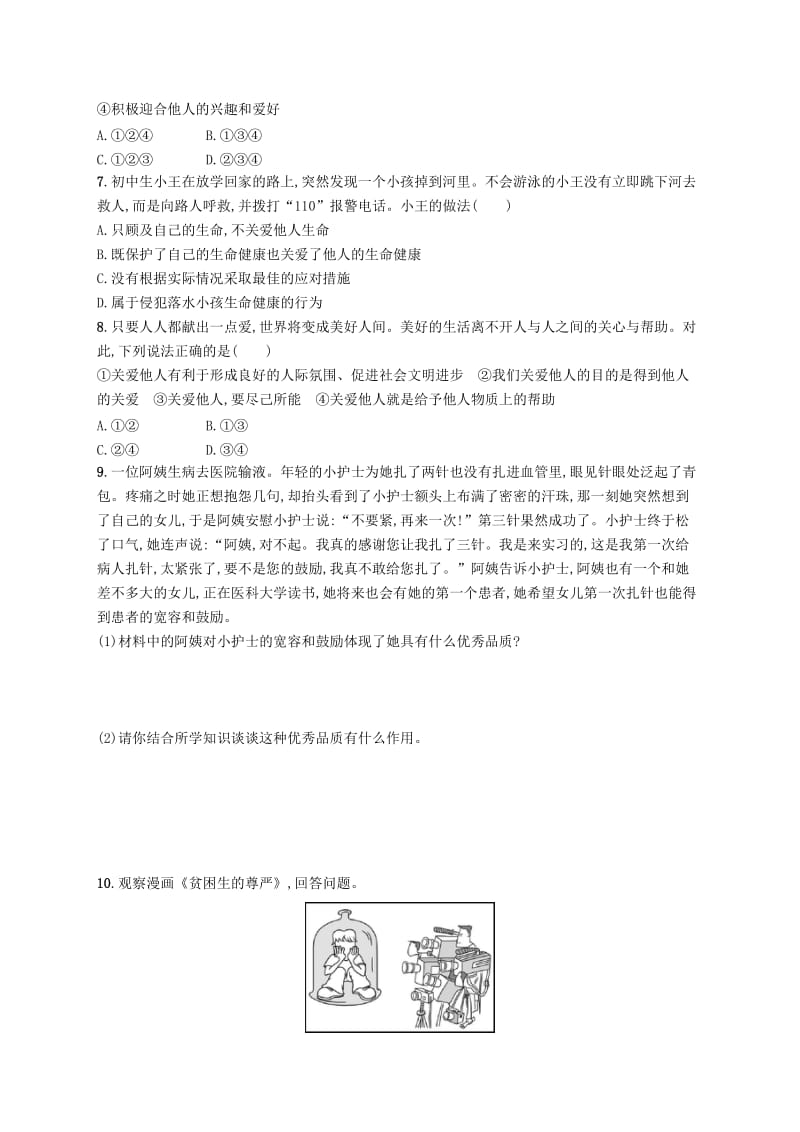 ④积极迎合他人的兴趣和爱好

A.①②④　　B.①③④

C.①②③　　D.②③④

7.初中生小王在放学回家的路上,突然发现一个小孩掉到河里。不会游泳的小王没有立即跳下河去救人,而是向路人呼救,并拨打“110”报警电话。小王的做法(　　)

A.只顾及自己的生命,不关爱他人生命

B.既保护了自己的生命健康也关爱了他人的生命健康

C.没有根据实际情况采取最佳的应对措施

D.属于侵犯落水小孩生命健康的行为

8.只要人人都献出一点爱,世界将变成美好人间。美好的生活离不开人与人之间的关心与帮助。对此,下列说法正确的是(　　)

①关爱他人有利于形成良好的人际氛围、促进社会文明进步　②我们关爱他人的目的是得到他人的关爱　③关爱他人,要尽己所能　④关爱他人就是给予他人物质上的帮助

A.①②　　B.①③

C.②④　　D.③④

9.一位阿姨生病去医院输液。年轻的小护士为她扎了两针也没有扎进血管里,眼见针眼处泛起了青包。疼痛之时她正想抱怨几句,却抬头看到了小护士额头上布满了密密的汗珠,那一刻她突然想到了自己的女儿,于是阿姨安慰小护士说:“不要紧,再来一次!”第三针果然成功了。小护士终于松了口气,她连声说:“阿姨,对不起。我真的感谢您让我扎了三针。我是来实习的,这是我第一次给病人扎针,太紧张了,要不是您的鼓励,我真不敢给您扎了。”阿姨告诉小护士,阿姨也有一个和她差不多大的女儿,正在医科大学读书,她将来也会有她的第一个患者,她希望女儿第一次扎针也能得到患者的宽容和鼓励。

(1)材料中的阿姨对小护士的宽容和鼓励体现了她具有什么优秀品质?

(2)请你结合所学知识谈谈这种优秀品质有什么作用。

10.观察漫画《贫困生的尊严》,回答问题。